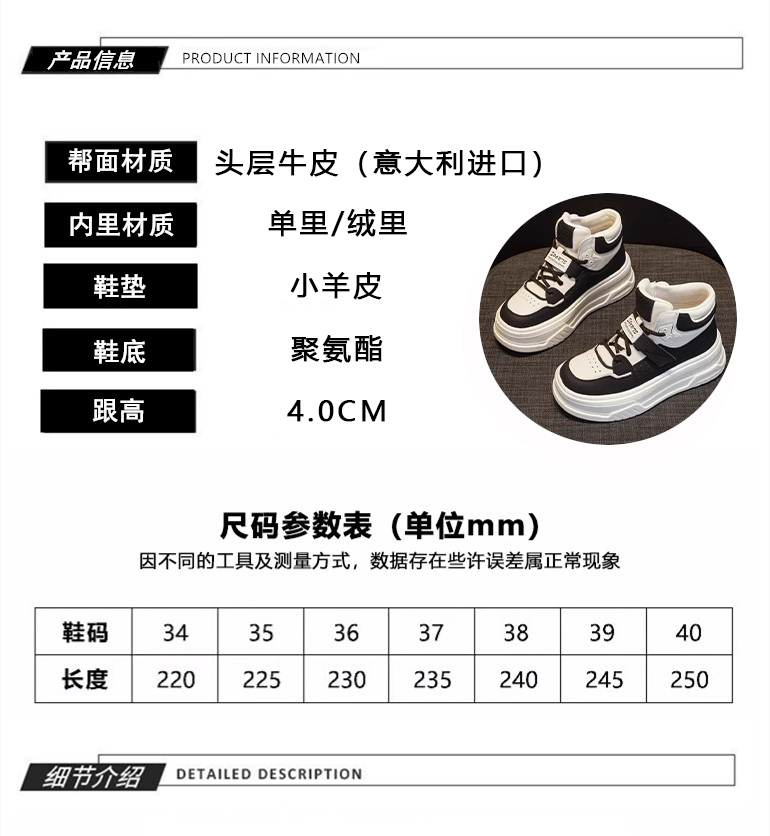 产品信息 PRODUCT INFORMATION

帮面材质 头层牛皮（意大利进口）

内里材质 单里/绒里

鞋垫 小羊皮

鞋底 聚氨酯

跟高 4.0CM

尺码参数表（单位mm）

因不同的工具及测量方式，数据存在些许误差属正常现象

| 鞋码 | 34 | 35 | 36 | 37 | 38 | 39 | 40 |
|---|---|---|---|---|---|---|---|
| 长度 | 220 | 225 | 230 | 235 | 240 | 245 | 250 |

细节介绍 DETAILED DESCRIPTION